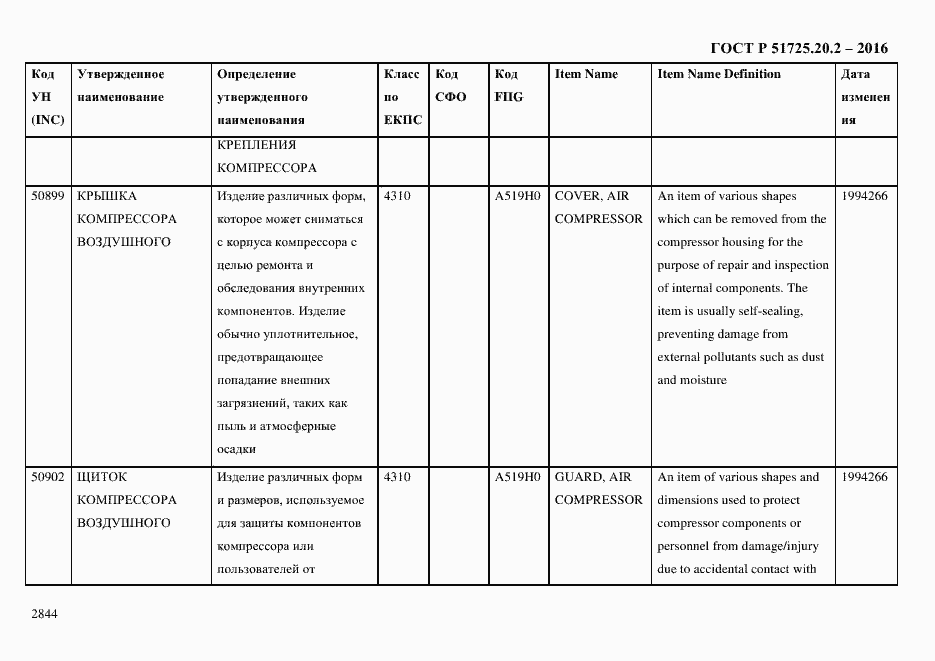 ГОСТ Р 51725.20.2 – 2016

| Код УН (INC) | Утвержденное наименование | Определение утвержденного наименования | Класс по ЕКПС | Код СФО | Код FIIG | Item Name | Item Name Definition | Дата изменения |
|---|---|---|---|---|---|---|---|---|
| | | КРЕПЛЕНИЯ КОМПРЕССОРА | | | | | | |
| 50899 | КРЫШКА КОМПРЕССОРА ВОЗДУШНОГО | Изделие различных форм, которое может сниматься с корпуса компрессора с целью ремонта и обследования внутренних компонентов. Изделие обычно уплотнительное, предотвращающее попадание внешних загрязнений, таких как пыль и атмосферные осадки | 4310 | | A519H0 | COVER, AIR COMPRESSOR | An item of various shapes which can be removed from the compressor housing for the purpose of repair and inspection of internal components. The item is usually self-sealing, preventing damage from external pollutants such as dust and moisture | 1994266 |
| 50902 | ЩИТОК КОМПРЕССОРА ВОЗДУШНОГО | Изделие различных форм и размеров, используемое для защиты компонентов компрессора или пользователей от | 4310 | | A519H0 | GUARD, AIR COMPRESSOR | An item of various shapes and dimensions used to protect compressor components or personnel from damage/injury due to accidental contact with | 1994266 |

2844